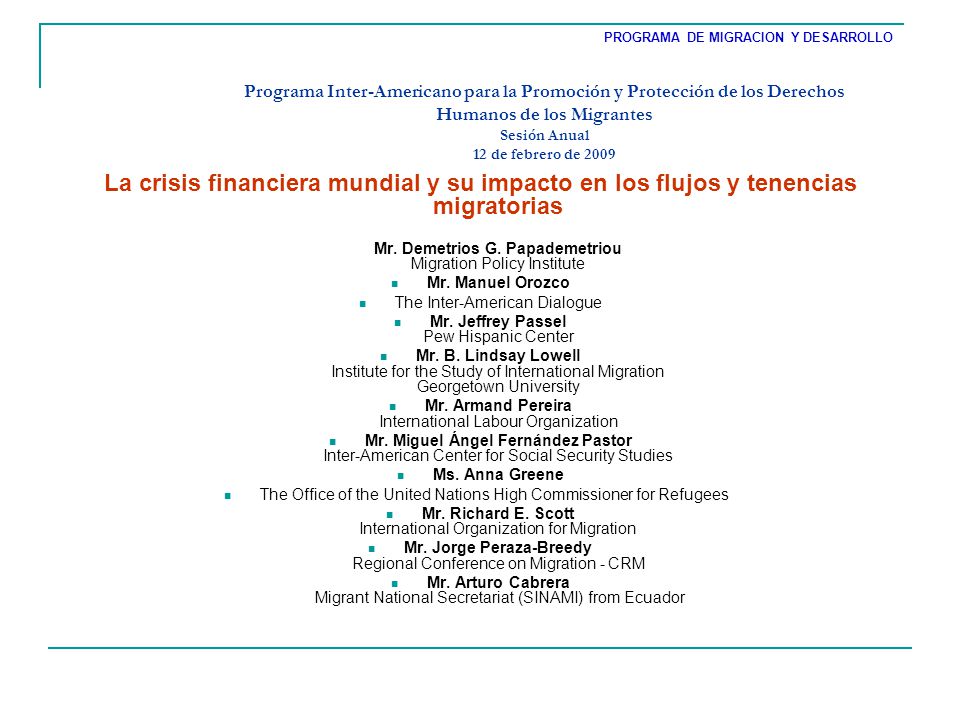 PROGRAMA DE MIGRACION Y DESARROLLO

Programa Inter-Americano para la Promoción y Protección de los Derechos Humanos de los Migrantes
Sesión Anual
12 de febrero de 2009

La crisis financiera mundial y su impacto en los flujos y tenencias migratorias

Mr. Demetrios G. Papademetriou
Migration Policy Institute
Mr. Manuel Orozco
The Inter-American Dialogue
Mr. Jeffrey Passel
Pew Hispanic Center
Mr. B. Lindsay Lowell
Institute for the Study of International Migration
Georgetown University
Mr. Armand Pereira
International Labour Organization
Mr. Miguel Ángel Fernández Pastor
Inter-American Center for Social Security Studies
Ms. Anna Greene
The Office of the United Nations High Commissioner for Refugees
Mr. Richard E. Scott
International Organization for Migration
Mr. Jorge Peraza-Breedy
Regional Conference on Migration - CRM
Mr. Arturo Cabrera
Migrant National Secretariat (SINAMI) from Ecuador